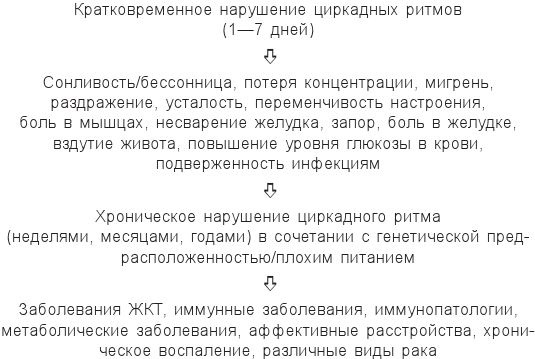 Кратковременное нарушение циркадных ритмов (1—7 дней)

Сонливость/бессонница, потеря концентрации, мигрень, раздражение, усталость, переменчивость настроения, боль в мышцах, несварение желудка, запор, боль в желудке, вздутие живота, повышение уровня глюкозы в крови, подверженность инфекциям

Хроническое нарушение циркадного ритма (неделями, месяцами, годами) в сочетании с генетической предрасположенностью/плохим питанием

Заболевания ЖКТ, иммунные заболевания, иммунопатологии, метаболические заболевания, аффективные расстройства, хроническое воспаление, различные виды рака